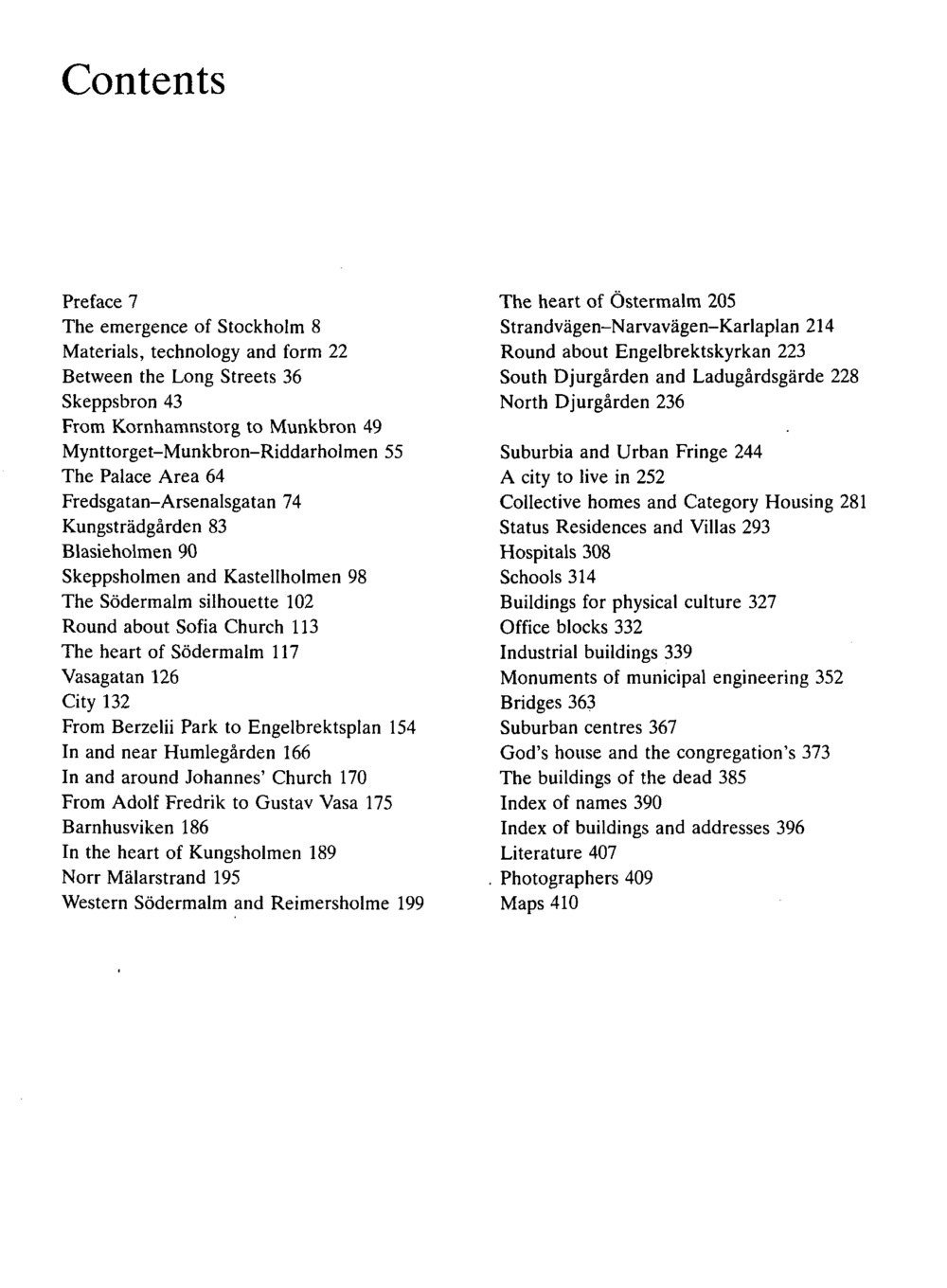 Contents

Preface 7
The emergence of Stockholm 8
Materials, technology and form 22
Between the Long Streets 36
Skeppsbron 43
From Kornhamnstorg to Munkbron 49
Mynttorget–Munkbron–Riddarholmen 55
The Palace Area 64
Fredsgatan–Arsenalsgatan 74
Kungsträdgården 83
Blasieholmen 90
Skeppsholmen and Kastellholmen 98
The Södermalm silhouette 102
Round about Sofia Church 113
The heart of Södermalm 117
Vasagatan 126
City 132
From Berzelii Park to Engelbrektsplan 154
In and near Humlegården 166
In and around Johannes' Church 170
From Adolf Fredrik to Gustav Vasa 175
Barnhusviken 186
In the heart of Kungsholmen 189
Norr Mälarstrand 195
Western Södermalm and Reimersholme 199

The heart of Östermalm 205
Strandvägen–Narvavägen–Karlaplan 214
Round about Engelbrektskyrkan 223
South Djurgården and Ladugårdsgärde 228
North Djurgården 236

Suburbia and Urban Fringe 244
A city to live in 252
Collective homes and Category Housing 281
Status Residences and Villas 293
Hospitals 308
Schools 314
Buildings for physical culture 327
Office blocks 332
Industrial buildings 339
Monuments of municipal engineering 352
Bridges 363
Suburban centres 367
God's house and the congregation's 373
The buildings of the dead 385
Index of names 390
Index of buildings and addresses 396
Literature 407
Photographers 409
Maps 410